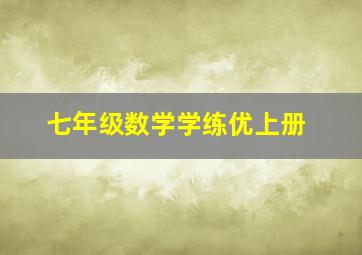 七年级数学学练优上册